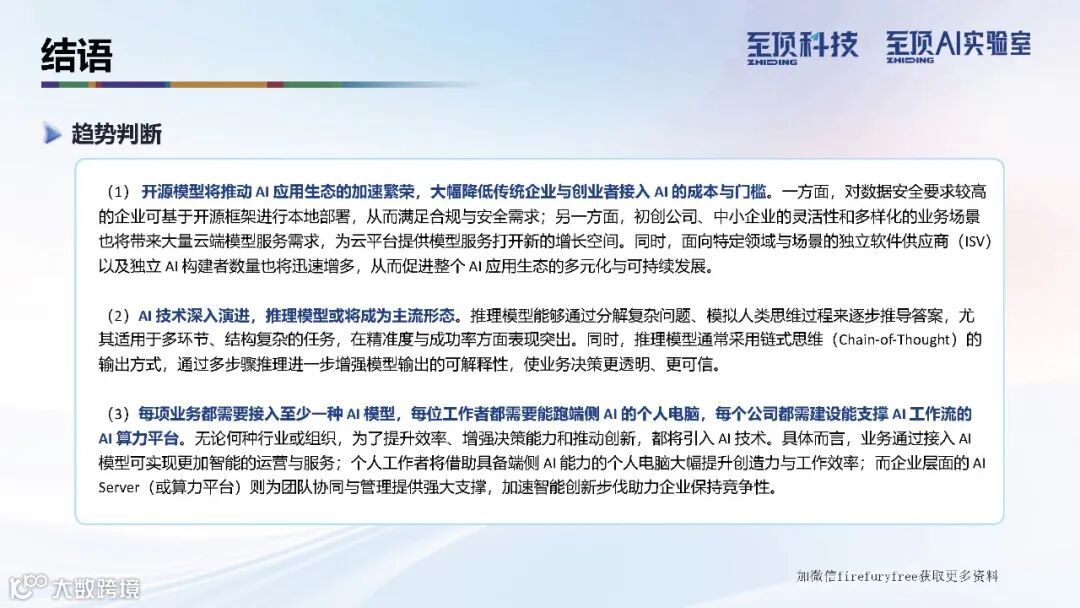 结语

至顶科技 ZHIDING 至顶AI实验室 ZHIDING

趋势判断

（1）开源模型将推动 AI 应用生态的加速繁荣，大幅降低传统企业与创业者接入 AI 的成本与门槛。一方面，对数据安全要求较高的企业可基于开源框架进行本地部署，从而满足合规与安全需求；另一方面，初创公司、中小企业的灵活性和多样化的业务场景也将带来大量云端模型服务需求，为云平台提供模型服务打开新的增长空间。同时，面向特定领域与场景的独立软件供应商（ISV）以及独立 AI 构建者数量也将迅速增多，从而促进整个 AI 应用生态的多元化与可持续发展。

（2）AI 技术深入演进，推理模型或将成为主流形态。推理模型能够通过分解复杂问题、模拟人类思维过程来逐步推导答案，尤其适用于多环节、结构复杂的任务，在精准度与成功率方面表现突出。同时，推理模型通常采用链式思维（Chain-of-Thought）的输出方式，通过多步骤推理进一步增强模型输出的可解释性，使业务决策更透明、更可信。

（3）每项业务都需要接入至少一种 AI 模型，每位工作者都需要能跑端侧 AI 的个人电脑，每个公司都需建设能支撑 AI 工作流的 AI 算力平台。无论何种行业或组织，为了提升效率、增强决策能力和推动创新，都将引入 AI 技术。具体而言，业务通过接入 AI 模型可实现更加智能的运营与服务；个人工作者将借助具备端侧 AI 能力的个人电脑大幅提升创造力与工作效率；而企业层面的 AI Server（或算力平台）则为团队协同与管理提供强大支撑，加速智能创新步伐助力企业保持竞争性。

大数跨境

加微信firefuryfree获取更多资料